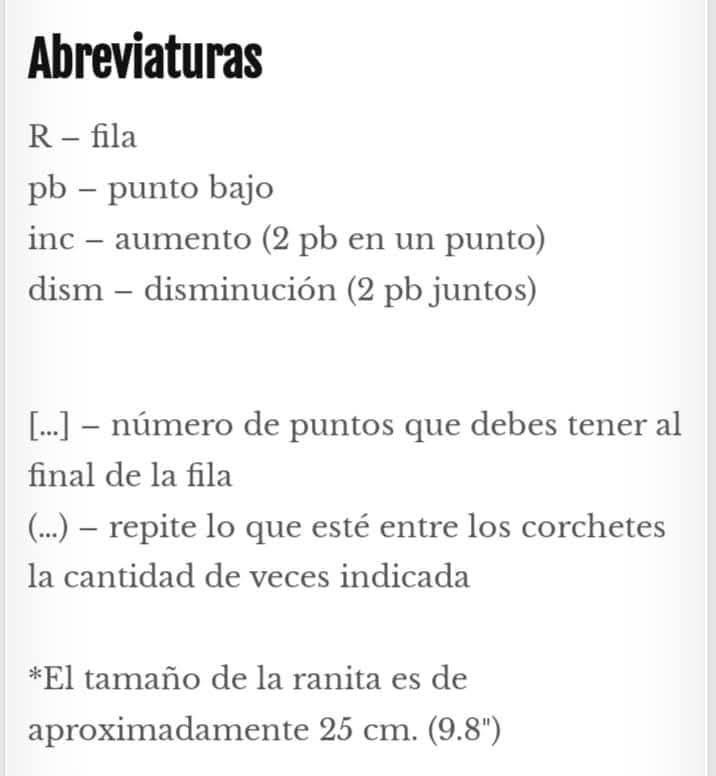 Abreviaturas

R – fila
pb – punto bajo
inc – aumento (2 pb en un punto)
dism – disminución (2 pb juntos)

[...] – número de puntos que debes tener al final de la fila
(...) – repite lo que esté entre los corchetes la cantidad de veces indicada

*El tamaño de la ranita es de aproximadamente 25 cm. (9.8")